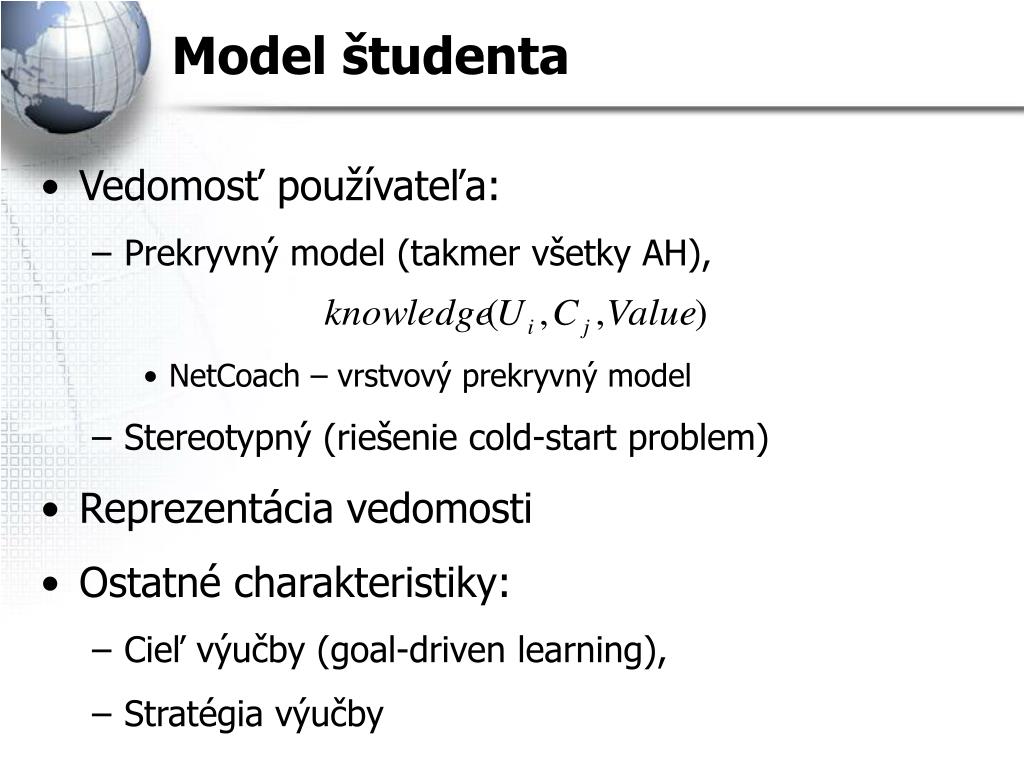 Model študenta

• Vedomosť používateľa:
– Prekryvný model (takmer všetky AH),
$knowledge(U_i, C_j, Value)$
• NetCoach – vrstvový prekryvný model
– Stereotypný (riešenie cold-start problem)
• Reprezentácia vedomosti
• Ostatné charakteristiky:
– Cieľ výučby (goal-driven learning),
– Stratégia výučby